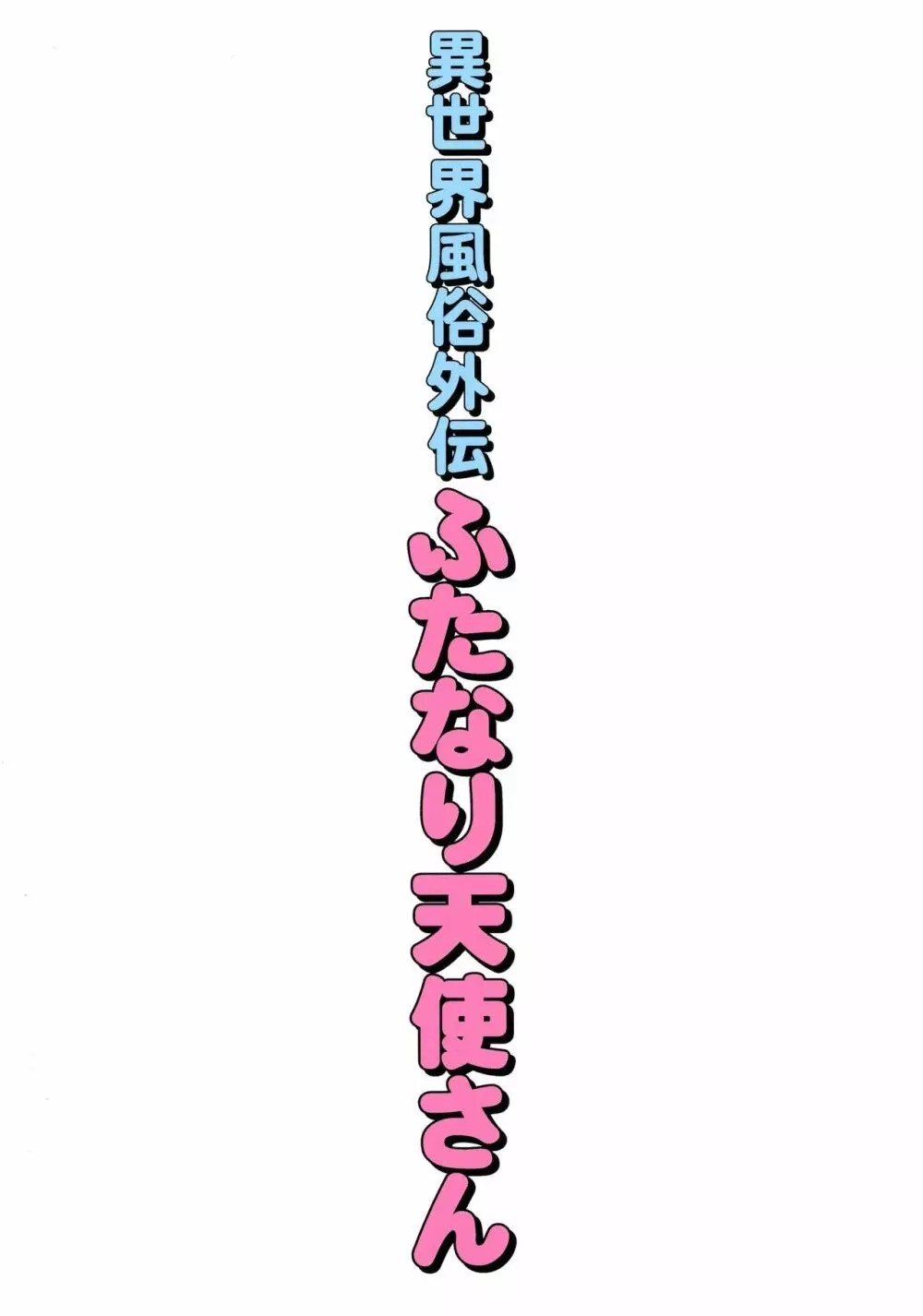 異世界風俗外伝
ふたなり天使さん